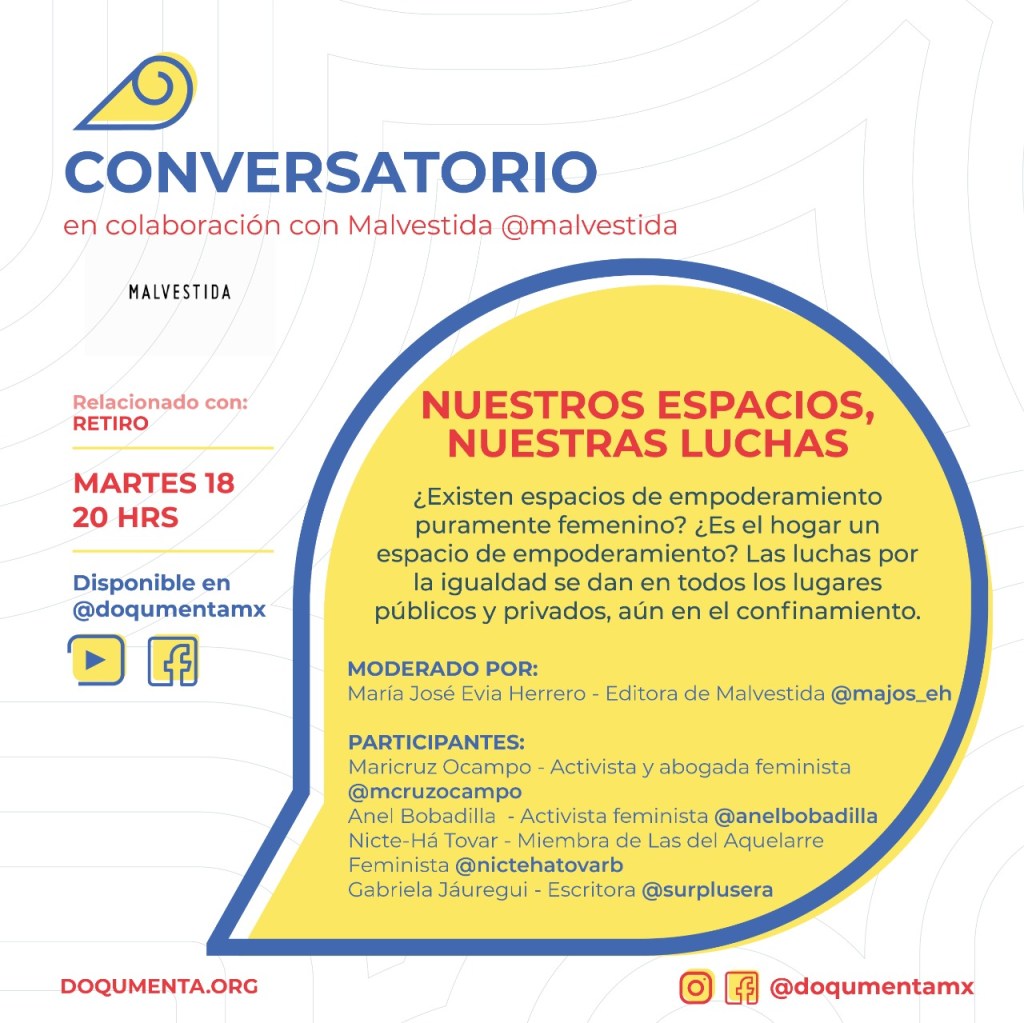 CONVERSATORIO
en colaboración con Malvestida @malvestida

MALVESTIDA

Relacionado con:
RETIRO

MARTES 18
20 HRS

Disponible en
@doqumentamx

NUESTROS ESPACIOS, NUESTRAS LUCHAS

¿Existen espacios de empoderamiento puramente femenino? ¿Es el hogar un espacio de empoderamiento? Las luchas por la igualdad se dan en todos los lugares públicos y privados, aún en el confinamiento.

MODERADO POR:
María José Evia Herrero - Editora de Malvestida @majos_eh

PARTICIPANTES:
Maricruz Ocampo - Activista y abogada feminista @mcruzocampo
Anel Bobadilla - Activista feminista @anelbobadilla
Nicte-Há Tovar - Miembra de Las del Aquelarre Feminista @nictehatovarb
Gabriela Jáuregui - Escritora @surplusera

DOQUMENTA.ORG

@doqumentamx